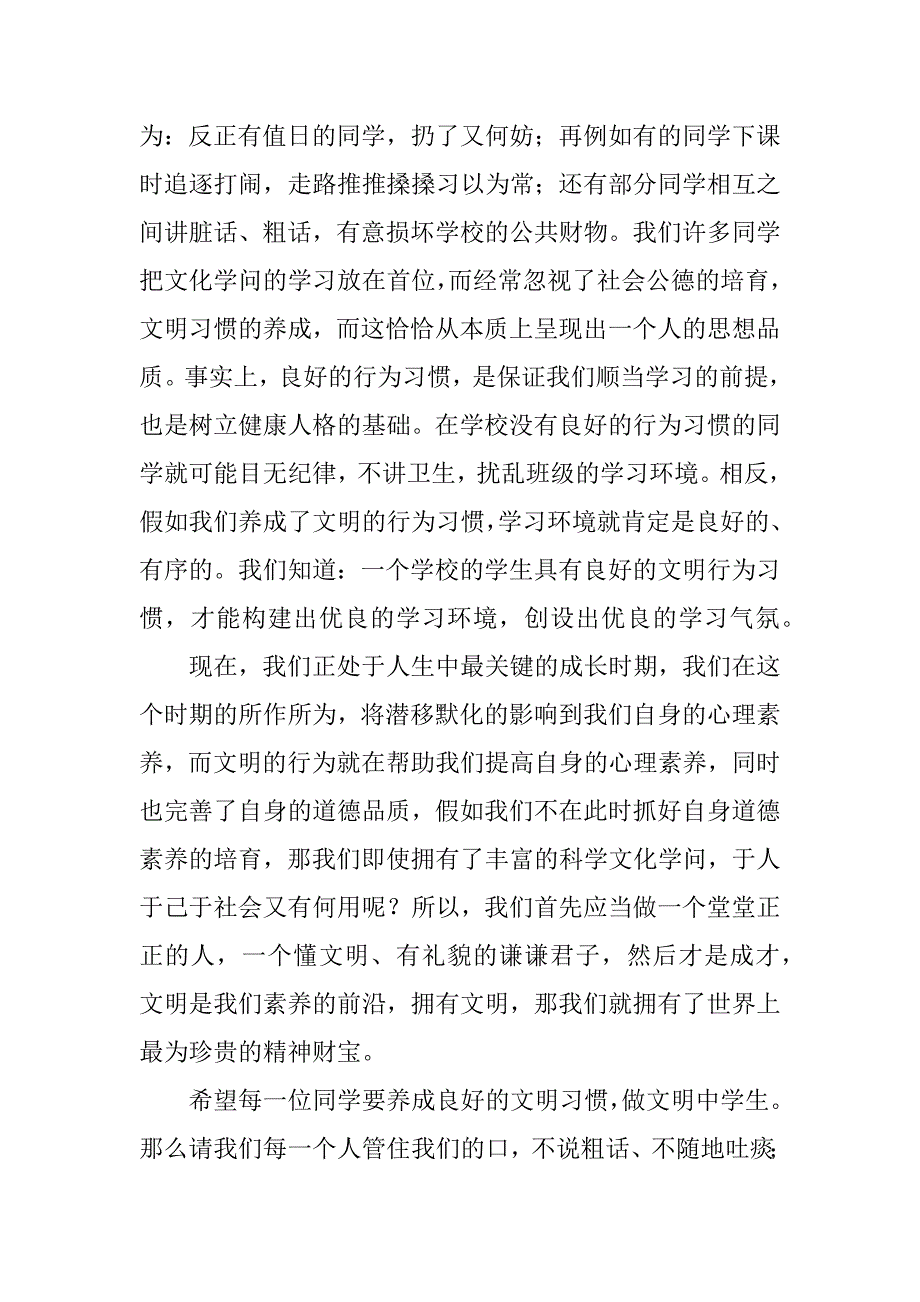 为：反正有值日的同学，扔了又何妨；再例如有的同学下课时追逐打闹，走路推推搡搡习以为常；还有部分同学相互之间讲脏话、粗话，有意损坏学校的公共财物。我们许多同学把文化学问的学习放在首位，而经常忽视了社会公德的培育，文明习惯的养成，而这恰恰从本质上呈现出一个人的思想品质。事实上，良好的行为习惯，是保证我们顺当学习的前提，也是树立健康人格的基础。在学校没有良好的行为习惯的同学就可能目无纪律，不讲卫生，扰乱班级的学习环境。相反，假如我们养成了文明的行为习惯，学习环境就肯定是良好的、有序的。我们知道：一个学校的学生具有良好的文明行为习惯，才能构建出优良的学习环境，创设出优良的学习气氛。

现在，我们正处于人生中最关键的成长时期，我们在这个时期的所作所为，将潜移默化的影响到我们自身的心理素养，而文明的行为就在帮助我们提高自身的心理素养，同时也完善了自身的道德品质，假如我们不在此时抓好自身道德素养的培育，那我们即使拥有了丰富的科学文化学问，于人于己于社会又有何用呢？所以，我们首先应当做一个堂堂正正的人，一个懂文明、有礼貌的谦谦君子，然后才是成才，文明是我们素养的前沿，拥有文明，那我们就拥有了世界上最为珍贵的精神财宝。

希望每一位同学要养成良好的文明习惯，做文明中学生。那么请我们每一个人管住我们的口，不说粗话、不随地吐痰;